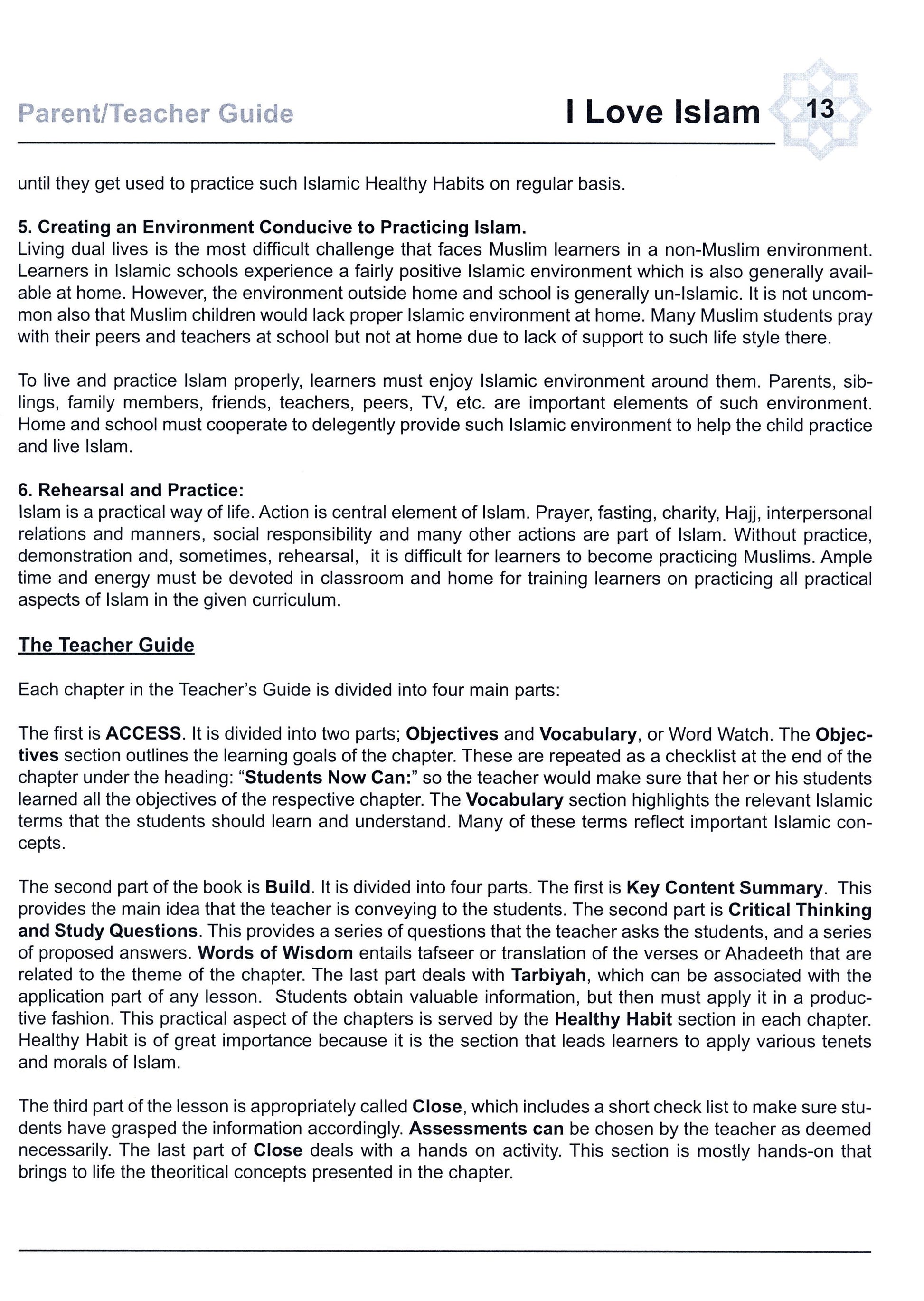 Parent/Teacher Guide

I Love Islam 13

until they get used to practice such Islamic Healthy Habits on regular basis.

5. Creating an Environment Conducive to Practicing Islam.
Living dual lives is the most difficult challenge that faces Muslim learners in a non-Muslim environment. Learners in Islamic schools experience a fairly positive Islamic environment which is also generally available at home. However, the environment outside home and school is generally un-Islamic. It is not uncommon also that Muslim children would lack proper Islamic environment at home. Many Muslim students pray with their peers and teachers at school but not at home due to lack of support to such life style there.

To live and practice Islam properly, learners must enjoy Islamic environment around them. Parents, siblings, family members, friends, teachers, peers, TV, etc. are important elements of such environment. Home and school must cooperate to delegently provide such Islamic environment to help the child practice and live Islam.

6. Rehearsal and Practice:
Islam is a practical way of life. Action is central element of Islam. Prayer, fasting, charity, Hajj, interpersonal relations and manners, social responsibility and many other actions are part of Islam. Without practice, demonstration and, sometimes, rehearsal, it is difficult for learners to become practicing Muslims. Ample time and energy must be devoted in classroom and home for training learners on practicing all practical aspects of Islam in the given curriculum.

The Teacher Guide

Each chapter in the Teacher's Guide is divided into four main parts:

The first is ACCESS. It is divided into two parts; Objectives and Vocabulary, or Word Watch. The Objectives section outlines the learning goals of the chapter. These are repeated as a checklist at the end of the chapter under the heading: "Students Now Can:" so the teacher would make sure that her or his students learned all the objectives of the respective chapter. The Vocabulary section highlights the relevant Islamic terms that the students should learn and understand. Many of these terms reflect important Islamic concepts.

The second part of the book is Build. It is divided into four parts. The first is Key Content Summary. This provides the main idea that the teacher is conveying to the students. The second part is Critical Thinking and Study Questions. This provides a series of questions that the teacher asks the students, and a series of proposed answers. Words of Wisdom entails tafseer or translation of the verses or Ahadeeth that are related to the theme of the chapter. The last part deals with Tarbiyah, which can be associated with the application part of any lesson. Students obtain valuable information, but then must apply it in a productive fashion. This practical aspect of the chapters is served by the Healthy Habit section in each chapter. Healthy Habit is of great importance because it is the section that leads learners to apply various tenets and morals of Islam.

The third part of the lesson is appropriately called Close, which includes a short check list to make sure students have grasped the information accordingly. Assessments can be chosen by the teacher as deemed necessarily. The last part of Close deals with a hands on activity. This section is mostly hands-on that brings to life the theoritical concepts presented in the chapter.